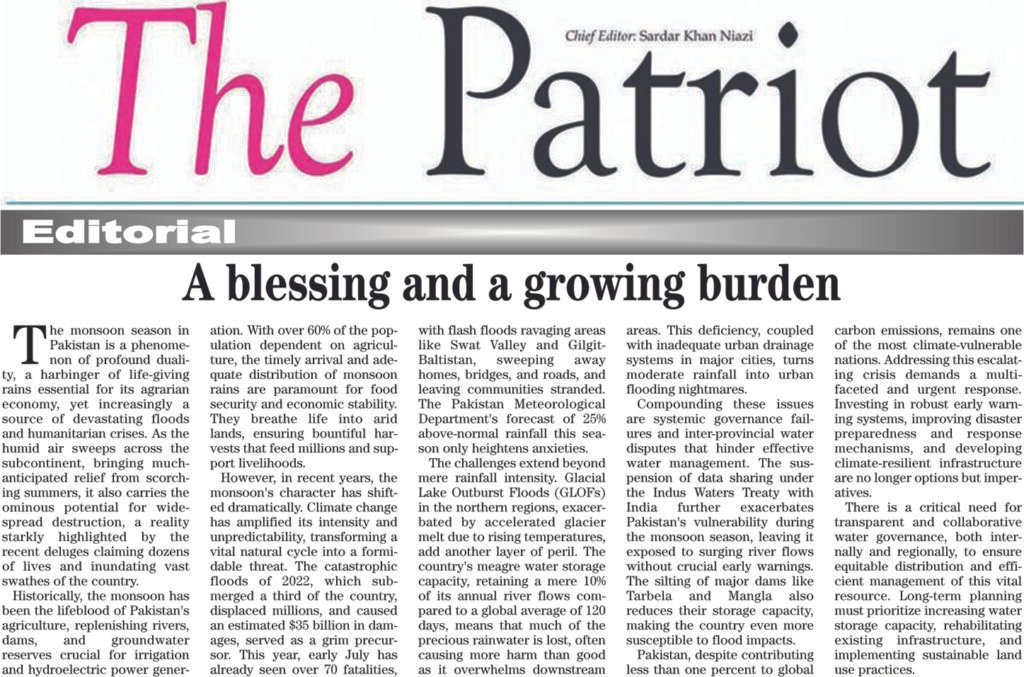 The Patriot

Chief Editor: Sardar Khan Niazi

Editorial

A blessing and a growing burden

The monsoon season in Pakistan is a phenomenon of profound duality, a harbinger of life-giving rains essential for its agrarian economy, yet increasingly a source of devastating floods and humanitarian crises. As the humid air sweeps across the subcontinent, bringing much-anticipated relief from scorching summers, it also carries the ominous potential for widespread destruction, a reality starkly highlighted by the recent deluges claiming dozens of lives and inundating vast swathes of the country.

Historically, the monsoon has been the lifeblood of Pakistan's agriculture, replenishing rivers, dams, and groundwater reserves crucial for irrigation and hydroelectric power generation. With over 60% of the population dependent on agriculture, the timely arrival and adequate distribution of monsoon rains are paramount for food security and economic stability. They breathe life into arid lands, ensuring bountiful harvests that feed millions and support livelihoods.

However, in recent years, the monsoon's character has shifted dramatically. Climate change has amplified its intensity and unpredictability, transforming a vital natural cycle into a formidable threat. The catastrophic floods of 2022, which submerged a third of the country, displaced millions, and caused an estimated $35 billion in damages, served as a grim precursor. This year, early July has already seen over 70 fatalities, with flash floods ravaging areas like Swat Valley and Gilgit-Baltistan, sweeping away homes, bridges, and roads, and leaving communities stranded. The Pakistan Meteorological Department's forecast of 25% above-normal rainfall this season only heightens anxieties.

The challenges extend beyond mere rainfall intensity. Glacial Lake Outburst Floods (GLOFs) in the northern regions, exacerbated by accelerated glacier melt due to rising temperatures, add another layer of peril. The country's meagre water storage capacity, retaining a mere 10% of its annual river flows compared to a global average of 120 days, means that much of the precious rainwater is lost, often causing more harm than good as it overwhelms downstream areas. This deficiency, coupled with inadequate urban drainage systems in major cities, turns moderate rainfall into urban flooding nightmares.

Compounding these issues are systemic governance failures and inter-provincial water disputes that hinder effective water management. The suspension of data sharing under the Indus Waters Treaty with India further exacerbates Pakistan's vulnerability during the monsoon season, leaving it exposed to surging river flows without crucial early warnings. The silting of major dams like Tarbela and Mangla also reduces their storage capacity, making the country even more susceptible to flood impacts.

Pakistan, despite contributing less than one percent to global carbon emissions, remains one of the most climate-vulnerable nations. Addressing this escalating crisis demands a multi-faceted and urgent response. Investing in robust early warning systems, improving disaster preparedness and response mechanisms, and developing climate-resilient infrastructure are no longer options but imperatives.

There is a critical need for transparent and collaborative water governance, both internally and regionally, to ensure equitable distribution and efficient management of this vital resource. Long-term planning must prioritize increasing water storage capacity, rehabilitating existing infrastructure, and implementing sustainable land use practices.